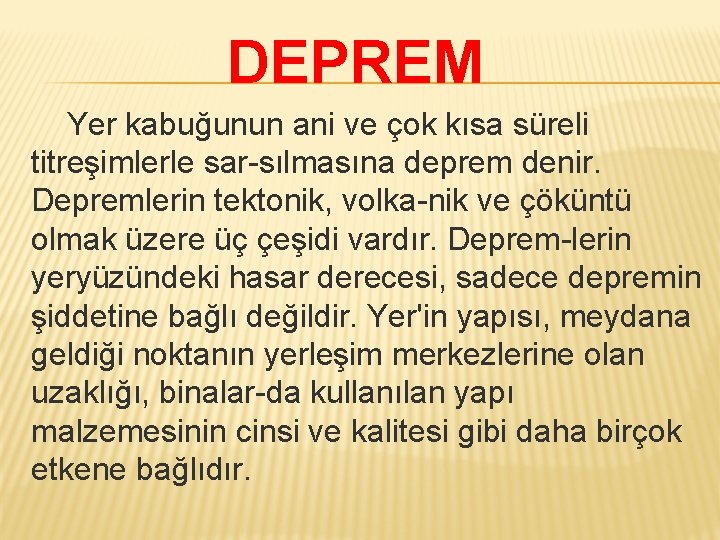 DEPREM

Yer kabuğunun ani ve çok kısa süreli titreşimlerle sar-sılmasına deprem denir. Depremlerin tektonik, volka-nik ve çöküntü olmak üzere üç çeşidi vardır. Deprem-lerin yeryüzündeki hasar derecesi, sadece depremin şiddetine bağlı değildir. Yer'in yapısı, meydana geldiği noktanın yerleşim merkezlerine olan uzaklığı, binalar-da kullanılan yapı malzemesinin cinsi ve kalitesi gibi daha birçok etkene bağlıdır.